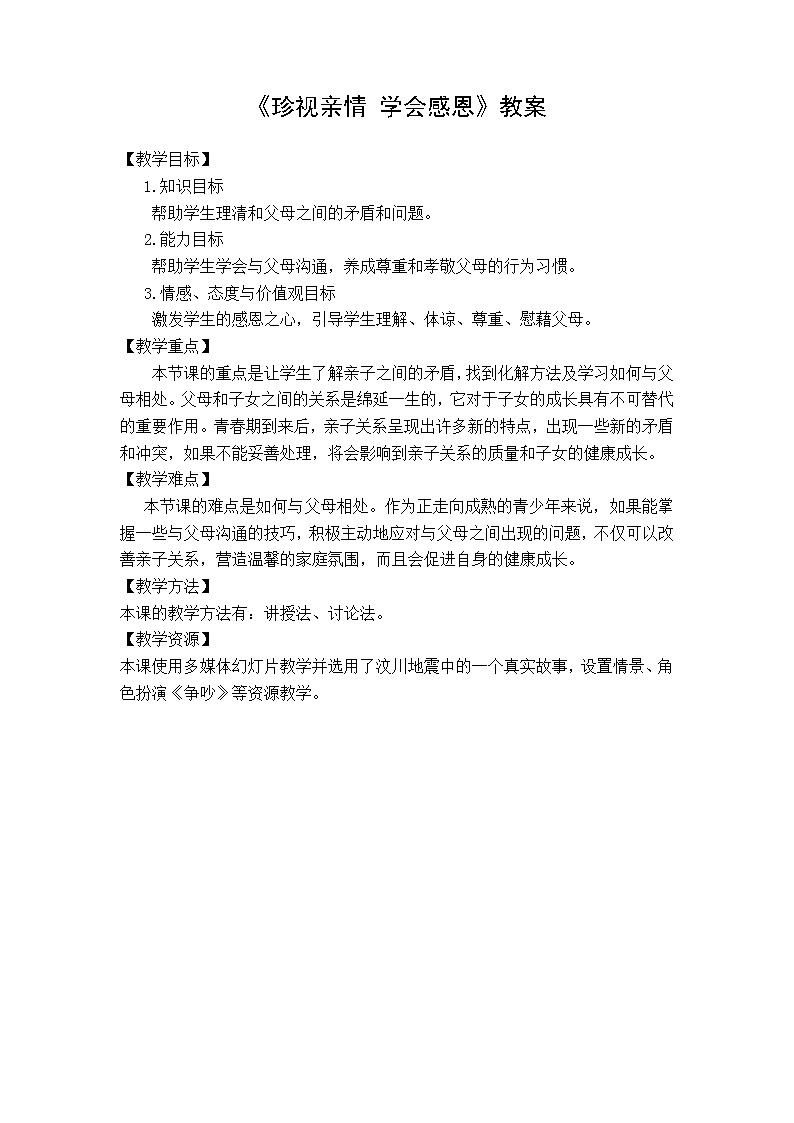 《珍视亲情 学会感恩》教案

【教学目标】

1.知识目标

帮助学生理清和父母之间的矛盾和问题。

2.能力目标

帮助学生学会与父母沟通，养成尊重和孝敬父母的行为习惯。

3.情感、态度与价值观目标

激发学生的感恩之心，引导学生理解、体谅、尊重、慰藉父母。

【教学重点】

本节课的重点是让学生了解亲子之间的矛盾，找到化解方法及学习如何与父母相处。父母和子女之间的关系是绵延一生的，它对于子女的成长具有不可替代的重要作用。青春期到来后，亲子关系呈现出许多新的特点，出现一些新的矛盾和冲突，如果不能妥善处理，将会影响到亲子关系的质量和子女的健康成长。

【教学难点】

本节课的难点是如何与父母相处。作为正走向成熟的青少年来说，如果能掌握一些与父母沟通的技巧，积极主动地应对与父母之间出现的问题，不仅可以改善亲子关系，营造温馨的家庭氛围，而且会促进自身的健康成长。

【教学方法】

本课的教学方法有：讲授法、讨论法。

【教学资源】

本课使用多媒体幻灯片教学并选用了汶川地震中的一个真实故事，设置情景、角色扮演《争吵》等资源教学。